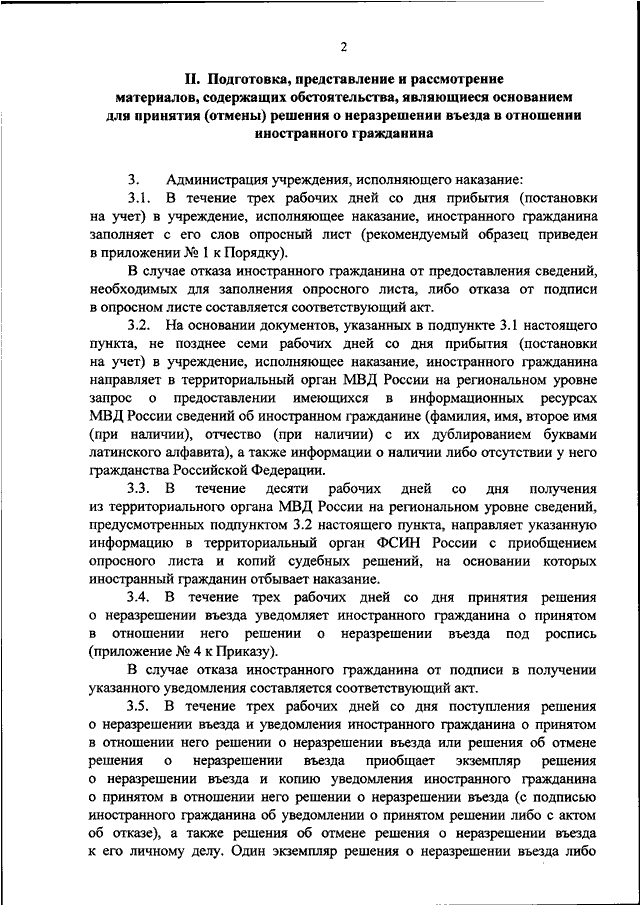 2

II. Подготовка, представление и рассмотрение материалов, содержащих обстоятельства, являющиеся основанием для принятия (отмены) решения о неразрешении въезда в отношении иностранного гражданина

3. Администрация учреждения, исполняющего наказание:

3.1. В течение трех рабочих дней со дня прибытия (постановки на учет) в учреждение, исполняющее наказание, иностранного гражданина заполняет с его слов опросный лист (рекомендуемый образец приведен в приложении № 1 к Порядку).

В случае отказа иностранного гражданина от предоставления сведений, необходимых для заполнения опросного листа, либо отказа от подписи в опросном листе составляется соответствующий акт.

3.2. На основании документов, указанных в подпункте 3.1 настоящего пункта, не позднее семи рабочих дней со дня прибытия (постановки на учет) в учреждение, исполняющее наказание, иностранного гражданина направляет в территориальный орган МВД России на региональном уровне запрос о предоставлении имеющихся в информационных ресурсах МВД России сведений об иностранном гражданине (фамилия, имя, второе имя (при наличии), отчество (при наличии) с их дублированием буквами латинского алфавита), а также информации о наличии либо отсутствии у него гражданства Российской Федерации.

3.3. В течение десяти рабочих дней со дня получения из территориального органа МВД России на региональном уровне сведений, предусмотренных подпунктом 3.2 настоящего пункта, направляет указанную информацию в территориальный орган ФСИН России с приобщением опросного листа и копий судебных решений, на основании которых иностранный гражданин отбывает наказание.

3.4. В течение трех рабочих дней со дня принятия решения о неразрешении въезда уведомляет иностранного гражданина о принятом в отношении него решении о неразрешении въезда под роспись (приложение № 4 к Приказу).

В случае отказа иностранного гражданина от подписи в получении указанного уведомления составляется соответствующий акт.

3.5. В течение трех рабочих дней со дня поступления решения о неразрешении въезда и уведомления иностранного гражданина о принятом в отношении него решении о неразрешении въезда или решения об отмене решения о неразрешении въезда приобщает экземпляр решения о неразрешении въезда и копию уведомления иностранного гражданина о принятом в отношении него решении о неразрешении въезда (с подписью иностранного гражданина об уведомлении о принятом решении либо с актом об отказе), а также решения об отмене решения о неразрешении въезда к его личному делу. Один экземпляр решения о неразрешении въезда либо